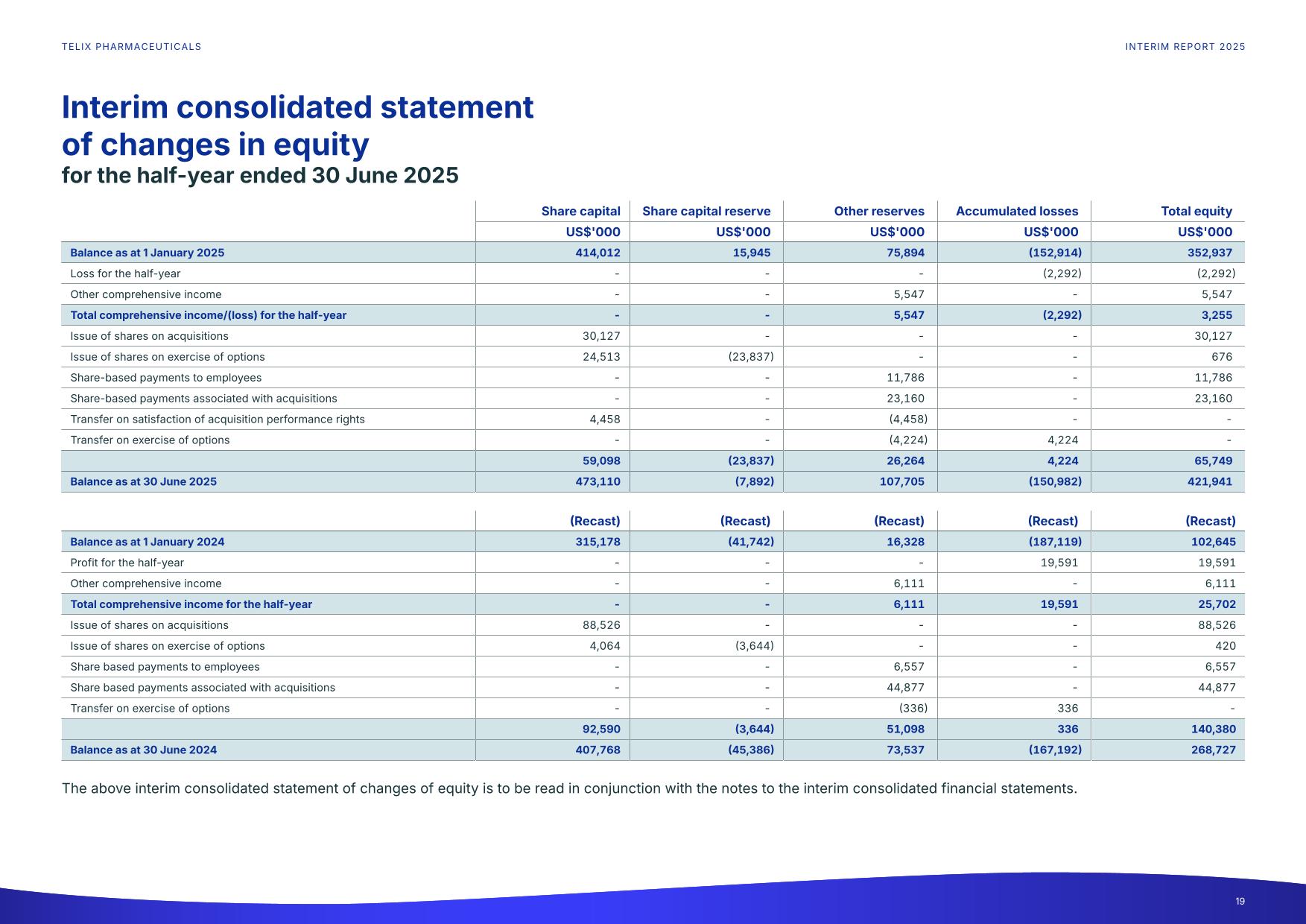 TELIX PHARMACEUTICALS

INTERIM REPORT 2025

Interim consolidated statement of changes in equity
for the half-year ended 30 June 2025

| | Share capital | Share capital reserve | Other reserves | Accumulated losses | Total equity |
|---|---|---|---|---|---|
| | US$'000 | US$'000 | US$'000 | US$'000 | US$'000 |
| Balance as at 1 January 2025 | 414,012 | 15,945 | 75,894 | (152,914) | 352,937 |
| Loss for the half-year | - | - | - | (2,292) | (2,292) |
| Other comprehensive income | - | - | 5,547 | - | 5,547 |
| Total comprehensive income/(loss) for the half-year | - | - | 5,547 | (2,292) | 3,255 |
| Issue of shares on acquisitions | 30,127 | - | - | - | 30,127 |
| Issue of shares on exercise of options | 24,513 | (23,837) | - | - | 676 |
| Share-based payments to employees | - | - | 11,786 | - | 11,786 |
| Share-based payments associated with acquisitions | - | - | 23,160 | - | 23,160 |
| Transfer on satisfaction of acquisition performance rights | 4,458 | - | (4,458) | - | - |
| Transfer on exercise of options | - | - | (4,224) | 4,224 | - |
| | 59,098 | (23,837) | 26,264 | 4,224 | 65,749 |
| Balance as at 30 June 2025 | 473,110 | (7,892) | 107,705 | (150,982) | 421,941 |

| | (Recast) | (Recast) | (Recast) | (Recast) | (Recast) |
|---|---|---|---|---|---|
| Balance as at 1 January 2024 | 315,178 | (41,742) | 16,328 | (187,119) | 102,645 |
| Profit for the half-year | - | - | - | 19,591 | 19,591 |
| Other comprehensive income | - | - | 6,111 | - | 6,111 |
| Total comprehensive income for the half-year | - | - | 6,111 | 19,591 | 25,702 |
| Issue of shares on acquisitions | 88,526 | - | - | - | 88,526 |
| Issue of shares on exercise of options | 4,064 | (3,644) | - | - | 420 |
| Share based payments to employees | - | - | 6,557 | - | 6,557 |
| Share based payments associated with acquisitions | - | - | 44,877 | - | 44,877 |
| Transfer on exercise of options | - | - | (336) | 336 | - |
| | 92,590 | (3,644) | 51,098 | 336 | 140,380 |
| Balance as at 30 June 2024 | 407,768 | (45,386) | 73,537 | (167,192) | 268,727 |

The above interim consolidated statement of changes of equity is to be read in conjunction with the notes to the interim consolidated financial statements.

19